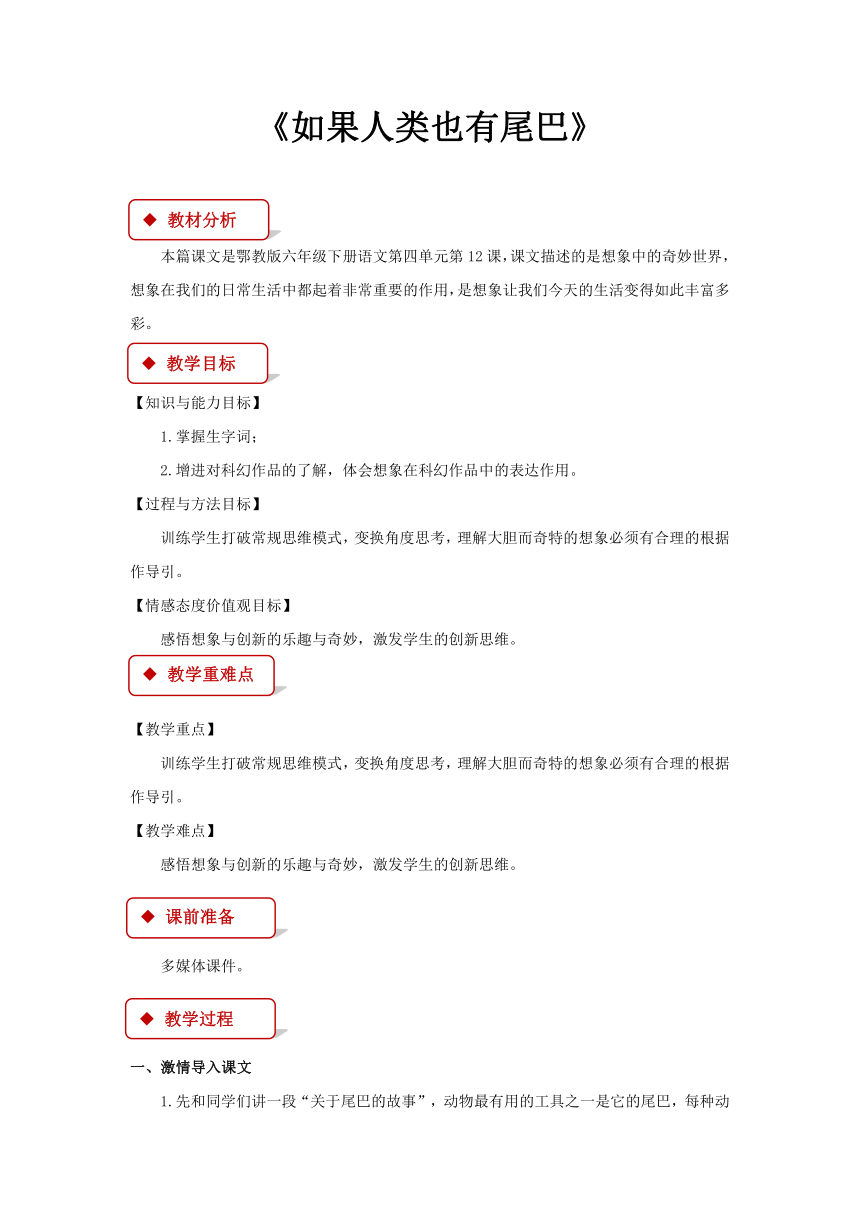 《如果人类也有尾巴》

◆ 教材分析

本篇课文是鄂教版六年级下册语文第四单元第12课，课文描述的是想象中的奇妙世界，想象在我们的日常生活中都起着非常重要的作用，是想象让我们今天的生活变得如此丰富多彩。

◆ 教学目标

【知识与能力目标】

1.掌握生字词；

2.增进对科幻作品的了解，体会想象在科幻作品中的表达作用。

【过程与方法目标】

训练学生打破常规思维模式，变换角度思考，理解大胆而奇特的想象必须有合理的根据作导引。

【情感态度价值观目标】

感悟想象与创新的乐趣与奇妙，激发学生的创新思维。

◆ 教学重难点

【教学重点】

训练学生打破常规思维模式，变换角度思考，理解大胆而奇特的想象必须有合理的根据作导引。

【教学难点】

感悟想象与创新的乐趣与奇妙，激发学生的创新思维。

◆ 课前准备

多媒体课件。

◆ 教学过程

一、激情导入课文

1.先和同学们讲一段“关于尾巴的故事”，动物最有用的工具之一是它的尾巴，每种动